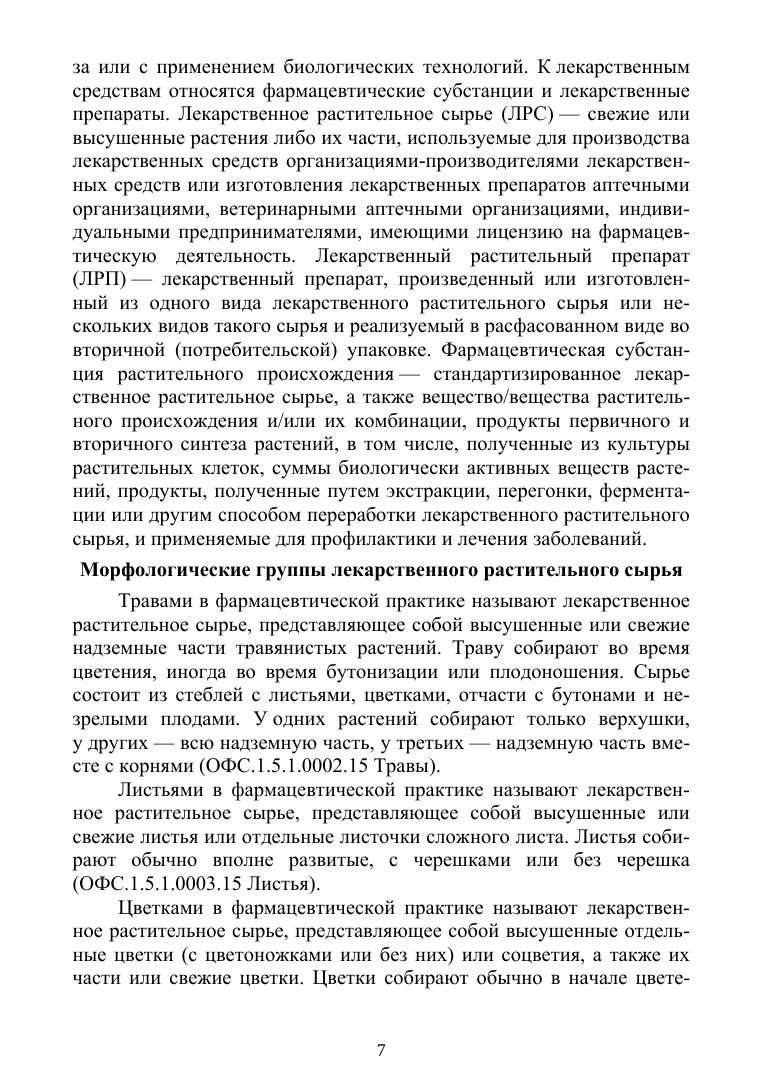 за или с применением биологических технологий. К лекарственным средствам относятся фармацевтические субстанции и лекарственные препараты. Лекарственное растительное сырье (ЛРС) — свежие или высушенные растения либо их части, используемые для производства лекарственных средств организациями-производителями лекарственных средств или изготовления лекарственных препаратов аптечными организациями, ветеринарными аптечными организациями, индивидуальными предпринимателями, имеющими лицензию на фармацевтическую деятельность. Лекарственный растительный препарат (ЛРП) — лекарственный препарат, произведенный или изготовленный из одного вида лекарственного растительного сырья или нескольких видов такого сырья и реализуемый в расфасованном виде во вторичной (потребительской) упаковке. Фармацевтическая субстанция растительного происхождения — стандартизированное лекарственное растительное сырье, а также вещество/вещества растительного происхождения и/или их комбинации, продукты первичного и вторичного синтеза растений, в том числе, полученные из культуры растительных клеток, суммы биологически активных веществ растений, продукты, полученные путем экстракции, перегонки, ферментации или другим способом переработки лекарственного растительного сырья, и применяемые для профилактики и лечения заболеваний.

Морфологические группы лекарственного растительного сырья

Травами в фармацевтической практике называют лекарственное растительное сырье, представляющее собой высушенные или свежие надземные части травянистых растений. Траву собирают во время цветения, иногда во время бутонизации или плодоношения. Сырье состоит из стеблей с листьями, цветками, отчасти с бутонами и незрелыми плодами. У одних растений собирают только верхушки, у других — всю надземную часть, у третьих — надземную часть вместе с корнями (ОФС.1.5.1.0002.15 Травы).

Листьями в фармацевтической практике называют лекарственное растительное сырье, представляющее собой высушенные или свежие листья или отдельные листочки сложного листа. Листья собирают обычно вполне развитые, с черешками или без черешка (ОФС.1.5.1.0003.15 Листья).

Цветками в фармацевтической практике называют лекарственное растительное сырье, представляющее собой высушенные отдельные цветки (с цветоножками или без них) или соцветия, а также их части или свежие цветки. Цветки собирают обычно в начале цвете-

7